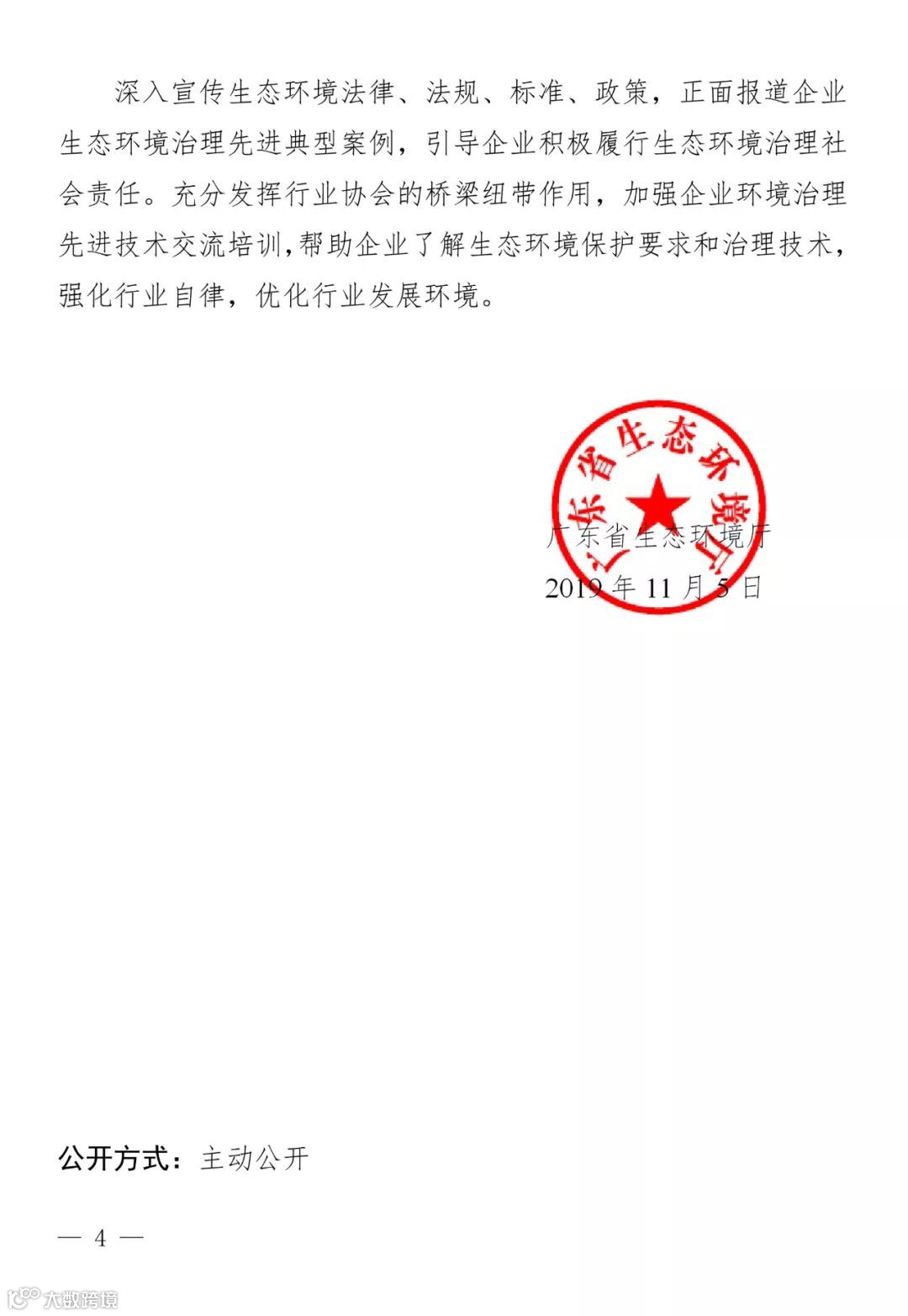 深入宣传生态环境法律、法规、标准、政策，正面报道企业生态环境治理先进典型案例，引导企业积极履行生态环境治理社会责任。充分发挥行业协会的桥梁纽带作用，加强企业环境治理先进技术交流培训，帮助企业了解生态环境保护要求和治理技术，强化行业自律，优化行业发展环境。

广东省生态环境厅

广东省生态环境厅
2019 年 11 月 5 日

公开方式：主动公开

— 4 —

大数跨境